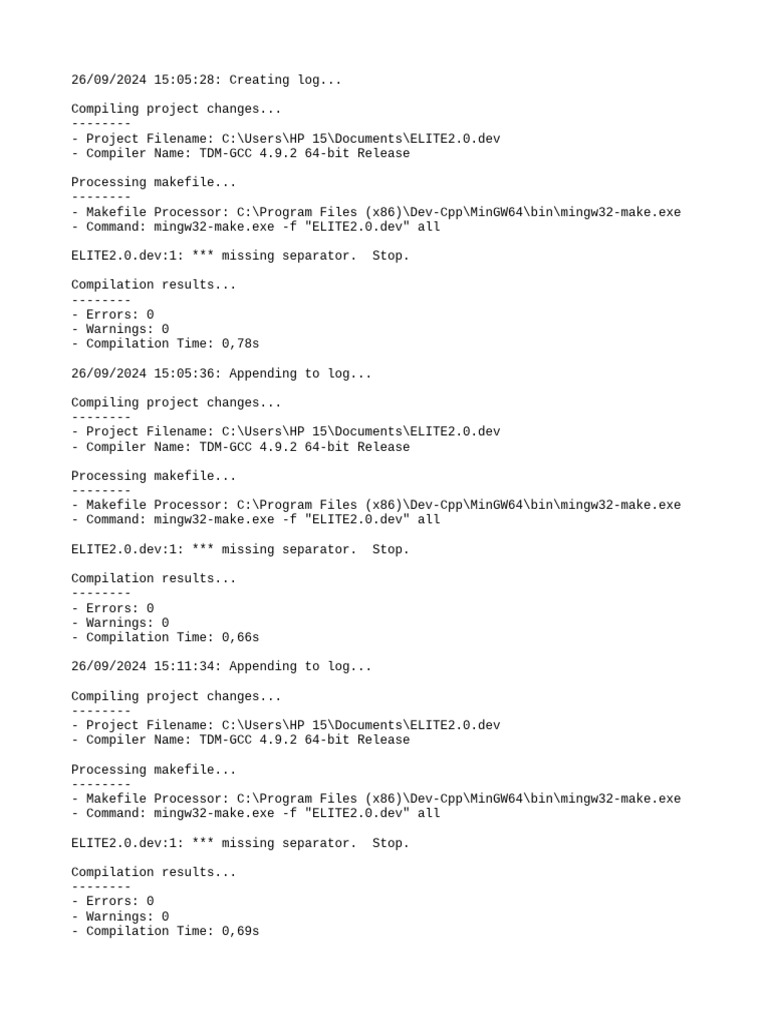 26/09/2024 15:05:28: Creating log...

Compiling project changes...
--------
- Project Filename: C:\Users\HP 15\Documents\ELITE2.0.dev
- Compiler Name: TDM-GCC 4.9.2 64-bit Release

Processing makefile...
--------
- Makefile Processor: C:\Program Files (x86)\Dev-Cpp\MinGW64\bin\mingw32-make.exe
- Command: mingw32-make.exe -f "ELITE2.0.dev" all

ELITE2.0.dev:1: *** missing separator.  Stop.

Compilation results...
--------
- Errors: 0
- Warnings: 0
- Compilation Time: 0,78s

26/09/2024 15:05:36: Appending to log...

Compiling project changes...
--------
- Project Filename: C:\Users\HP 15\Documents\ELITE2.0.dev
- Compiler Name: TDM-GCC 4.9.2 64-bit Release

Processing makefile...
--------
- Makefile Processor: C:\Program Files (x86)\Dev-Cpp\MinGW64\bin\mingw32-make.exe
- Command: mingw32-make.exe -f "ELITE2.0.dev" all

ELITE2.0.dev:1: *** missing separator.  Stop.

Compilation results...
--------
- Errors: 0
- Warnings: 0
- Compilation Time: 0,66s

26/09/2024 15:11:34: Appending to log...

Compiling project changes...
--------
- Project Filename: C:\Users\HP 15\Documents\ELITE2.0.dev
- Compiler Name: TDM-GCC 4.9.2 64-bit Release

Processing makefile...
--------
- Makefile Processor: C:\Program Files (x86)\Dev-Cpp\MinGW64\bin\mingw32-make.exe
- Command: mingw32-make.exe -f "ELITE2.0.dev" all

ELITE2.0.dev:1: *** missing separator.  Stop.

Compilation results...
--------
- Errors: 0
- Warnings: 0
- Compilation Time: 0,69s